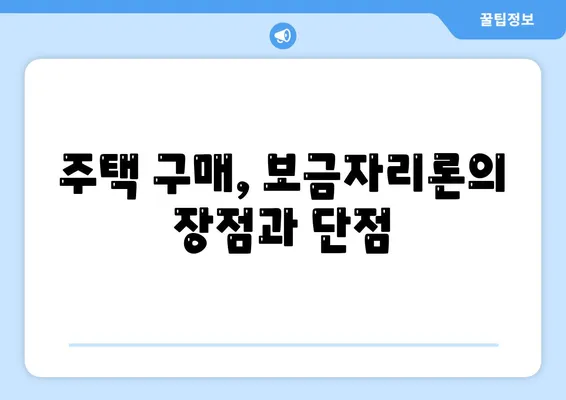 꿀팁정보

주택 구매, 보금자리론의 장점과 단점